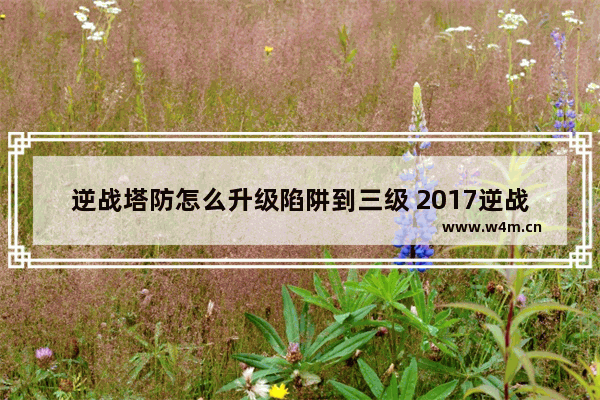 逆战塔防怎么升级陷阱到三级 2017逆战

www.w4m.cn